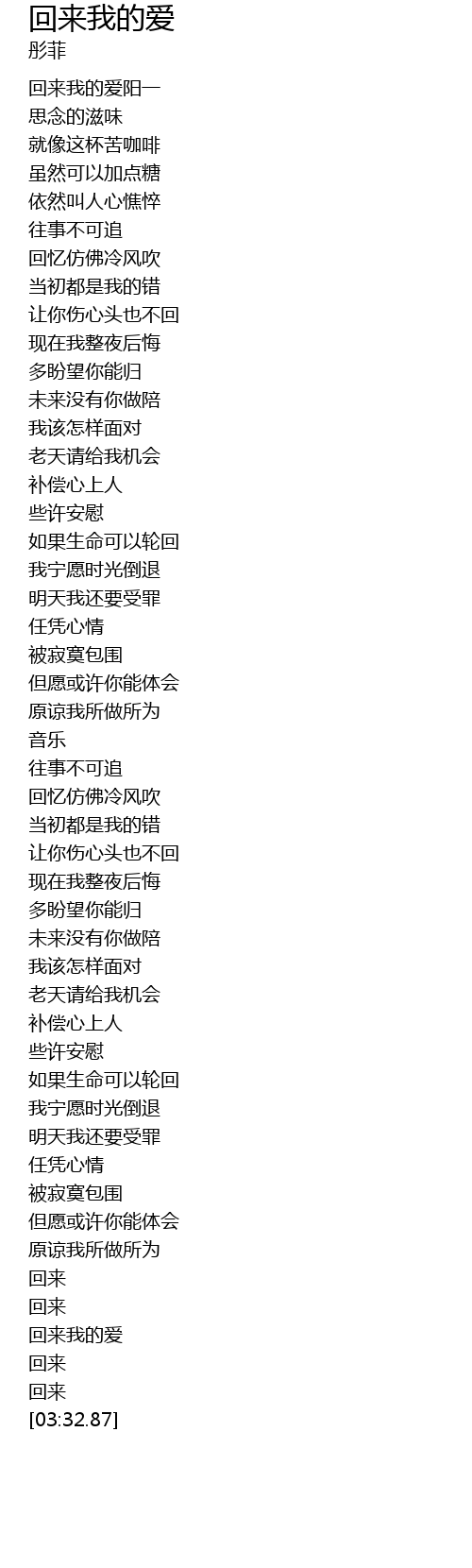 回来我的爱
彤菲

回来我的爱阳一
思念的滋味
就像这杯苦咖啡
虽然可以加点糖
依然叫人心憔悴
往事不可追
回忆仿佛冷风吹
当初都是我的错
让你伤心头也不回
现在我整夜后悔
多盼望你能归
未来没有你做陪
我该怎样面对
老天请给我机会
补偿心上人
些许安慰
如果生命可以轮回
我宁愿时光倒退
明天我还要受罪
任凭心情
被寂寞包围
但愿或许你能体会
原谅我所做所为
音乐
往事不可追
回忆仿佛冷风吹
当初都是我的错
让你伤心头也不回
现在我整夜后悔
多盼望你能归
未来没有你做陪
我该怎样面对
老天请给我机会
补偿心上人
些许安慰
如果生命可以轮回
我宁愿时光倒退
明天我还要受罪
任凭心情
被寂寞包围
但愿或许你能体会
原谅我所做所为
回来
回来
回来我的爱
回来
回来
[03:32.87]